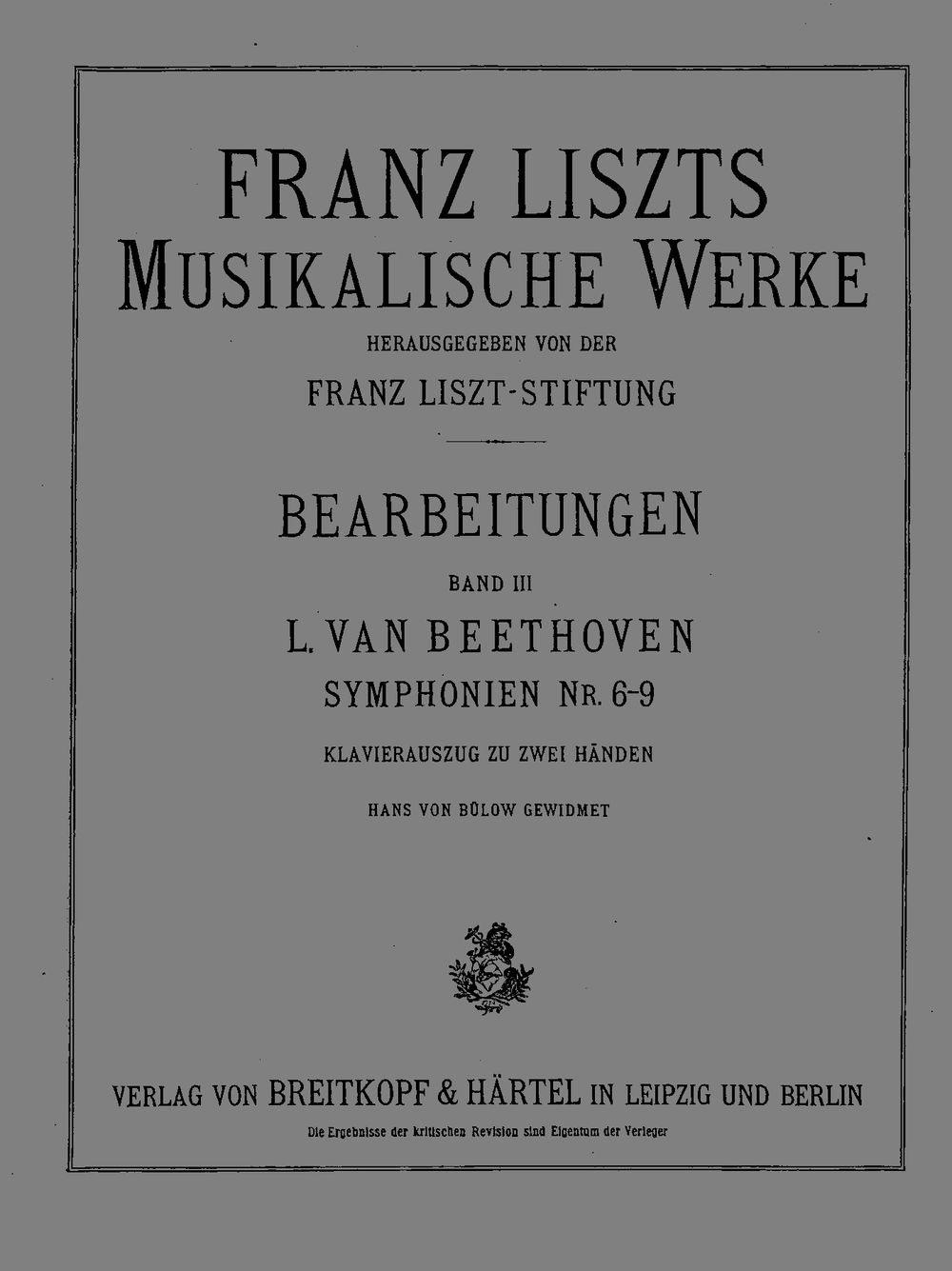 FRANZ LISZTS
MUSIKALISCHE WERKE

HERAUSGEGEBEN VON DER

FRANZ LISZT-STIFTUNG

BEARBEITUNGEN

BAND III

L. VAN BEETHOVEN

SYMPHONIEN NR. 6-9

KLAVIERAUSZUG ZU ZWEI HÄNDEN

HANS VON BÜLOW GEWIDMET

VERLAG VON BREITKOPF & HÄRTEL IN LEIPZIG UND BERLIN

Die Ergebnisse der kritischen Revision sind Eigentum der Verleger